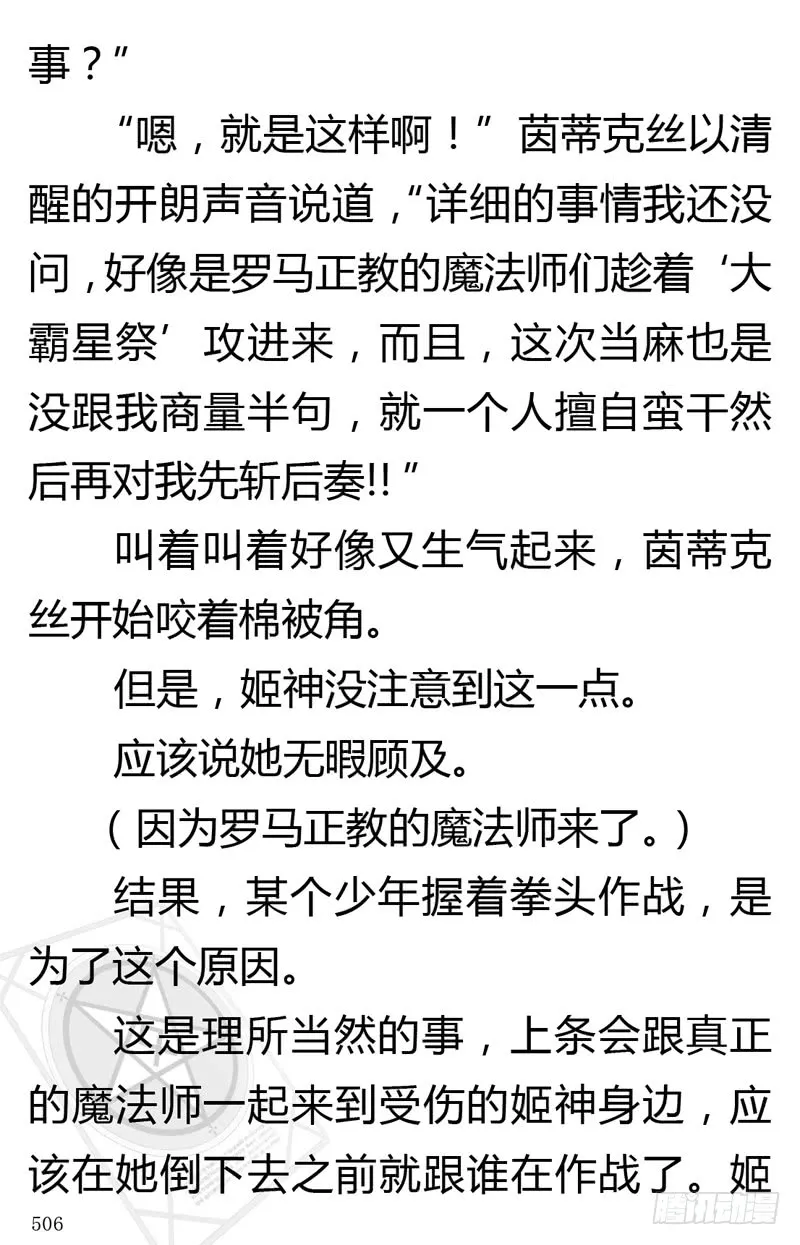 事？”

“嗯，就是这样啊！”茵蒂克丝以清醒的开朗声音说道，“详细的事情我还没问，好像是罗马正教的魔法师们趁着‘大霸星祭’攻进来，而且，这次当麻也是没跟我商量半句，就一个人擅自蛮干然后再对我先斩后奏!!”

叫着叫着好像又生气起来，茵蒂克丝开始咬着棉被角。

但是，姬神没注意到这一点。

应该说她无暇顾及。

（因为罗马正教的魔法师来了。）

结果，某个少年握着拳头作战，是为了这个原因。

这是理所当然的事，上条会跟真正的魔法师一起来到受伤的姬神身边，应该在她倒下去之前就跟谁在作战了。姬

506

腾讯动漫